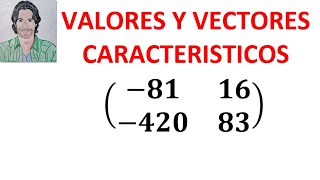 VALORES Y VECTORES CARACTERISTICOS

$\begin{pmatrix} -81 & 16 \\ -420 & 83 \end{pmatrix}$